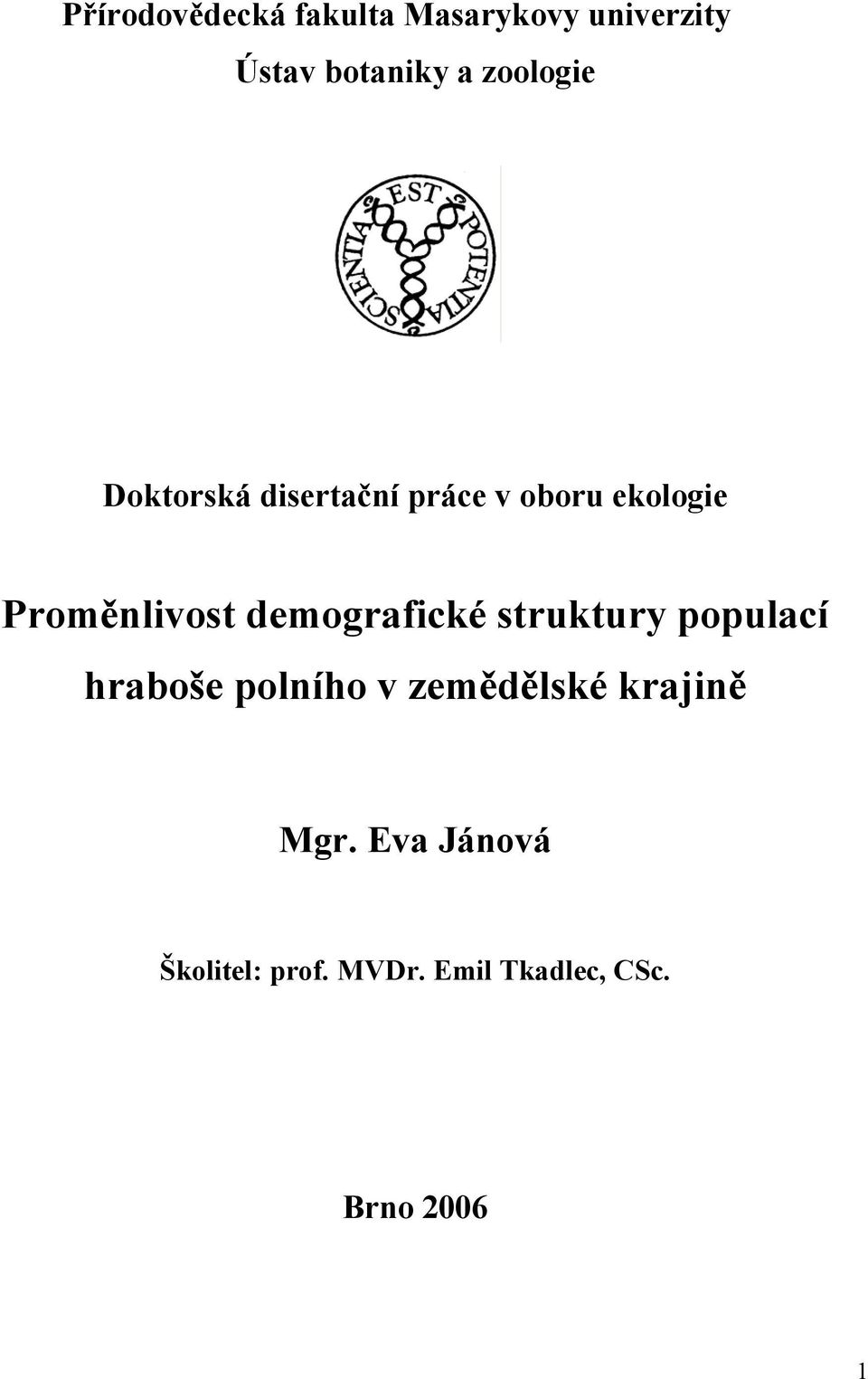 Přírodovědecká fakulta Masarykovy univerzity

Ústav botaniky a zoologie

SCIENTIA EST POTENTIA

Doktorská disertační práce v oboru ekologie

Proměnlivost demografické struktury populací hraboše polního v zemědělské krajině

Mgr. Eva Jánová

Školitel: prof. MVDr. Emil Tkadlec, CSc.

Brno 2006

1